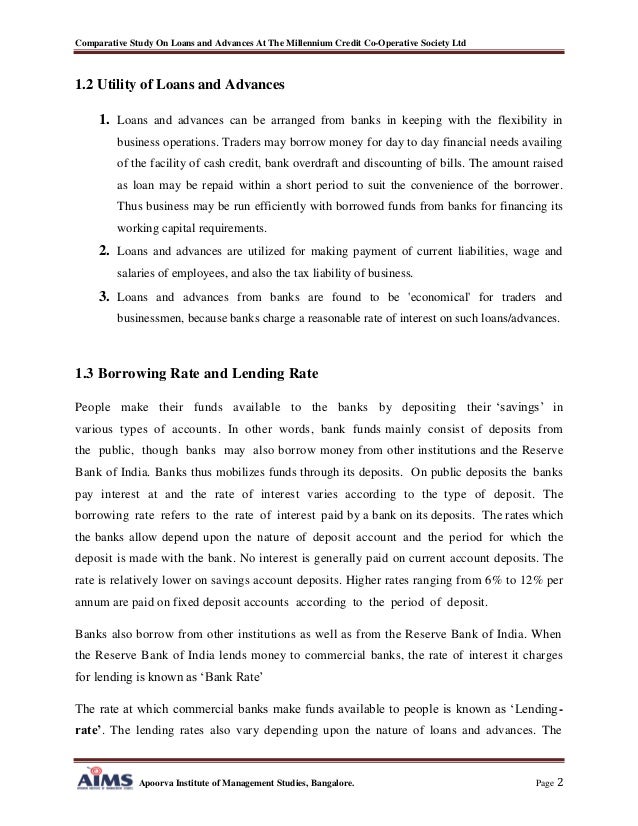 Comparative Study On Loans and Advances At The Millennium Credit Co-Operative Society Ltd

1.2 Utility of Loans and Advances

1. Loans and advances can be arranged from banks in keeping with the flexibility in business operations. Traders may borrow money for day to day financial needs availing of the facility of cash credit, bank overdraft and discounting of bills. The amount raised as loan may be repaid within a short period to suit the convenience of the borrower. Thus business may be run efficiently with borrowed funds from banks for financing its working capital requirements.

2. Loans and advances are utilized for making payment of current liabilities, wage and salaries of employees, and also the tax liability of business.

3. Loans and advances from banks are found to be 'economical' for traders and businessmen, because banks charge a reasonable rate of interest on such loans/advances.

1.3 Borrowing Rate and Lending Rate

People make their funds available to the banks by depositing their 'savings' in various types of accounts. In other words, bank funds mainly consist of deposits from the public, though banks may also borrow money from other institutions and the Reserve Bank of India. Banks thus mobilizes funds through its deposits. On public deposits the banks pay interest at and the rate of interest varies according to the type of deposit. The borrowing rate refers to the rate of interest paid by a bank on its deposits. The rates which the banks allow depend upon the nature of deposit account and the period for which the deposit is made with the bank. No interest is generally paid on current account deposits. The rate is relatively lower on savings account deposits. Higher rates ranging from 6% to 12% per annum are paid on fixed deposit accounts according to the period of deposit.

Banks also borrow from other institutions as well as from the Reserve Bank of India. When the Reserve Bank of India lends money to commercial banks, the rate of interest it charges for lending is known as 'Bank Rate'

The rate at which commercial banks make funds available to people is known as 'Lending-rate'. The lending rates also vary depending upon the nature of loans and advances. The

AIMS Apoorva Institute of Management Studies, Bangalore. Page 2